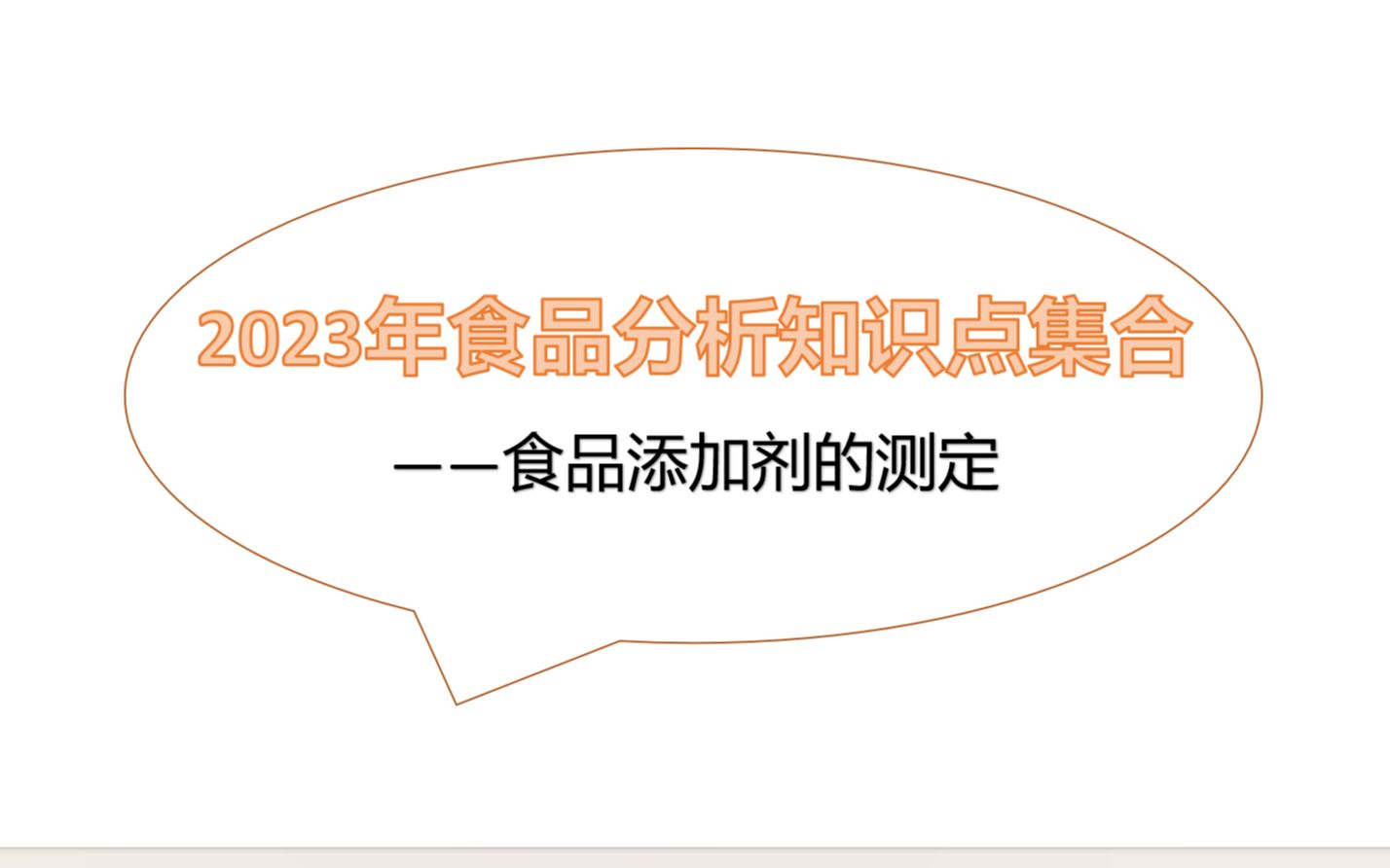 2023年食品分析知识点集合

——食品添加剂的测定